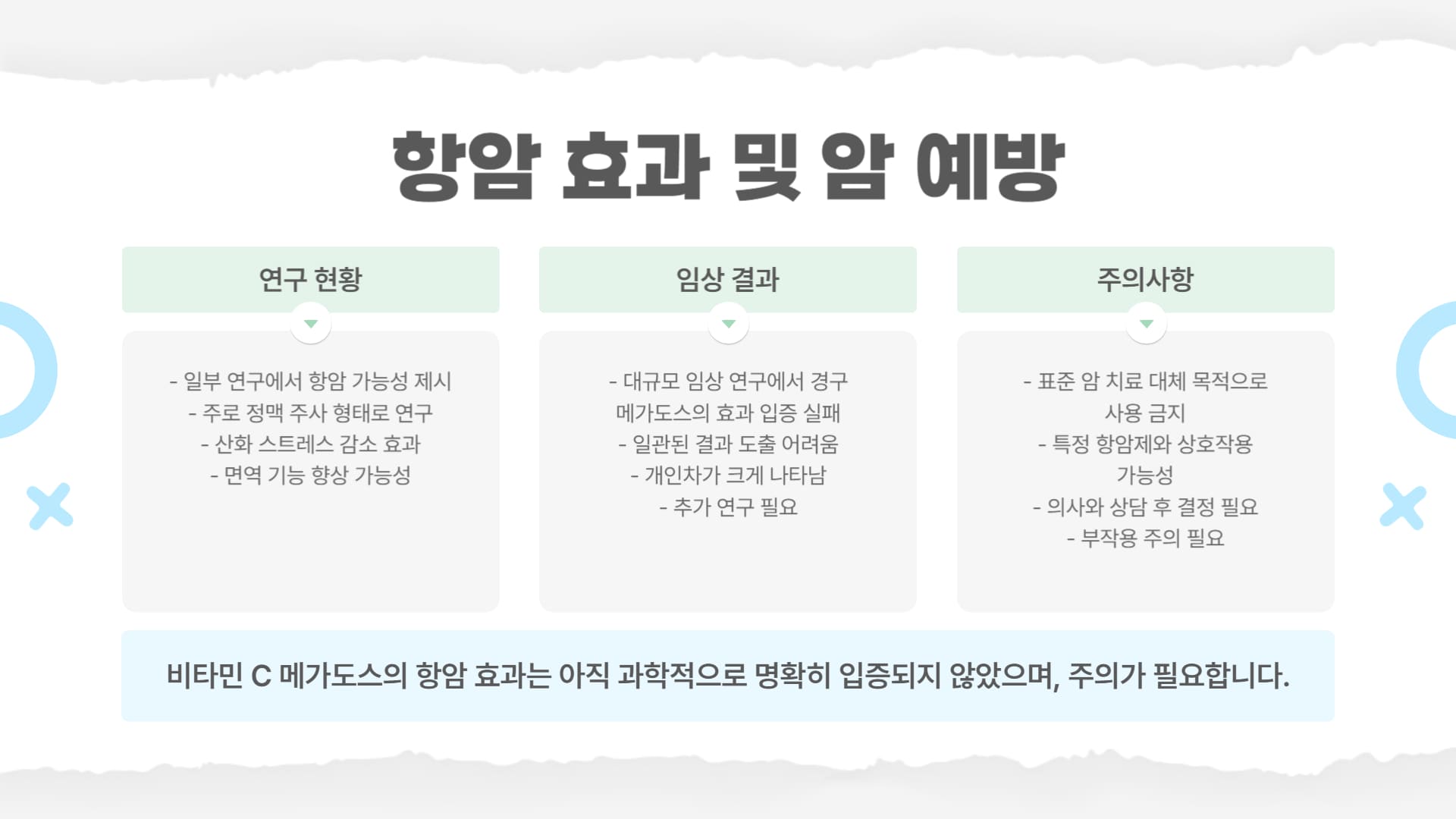 항암 효과 및 암 예방

연구 현황

- 일부 연구에서 항암 가능성 제시
- 주로 정맥 주사 형태로 연구
- 산화 스트레스 감소 효과
- 면역 기능 향상 가능성

임상 결과

- 대규모 임상 연구에서 경구 메가도스의 효과 입증 실패
- 일관된 결과 도출 어려움
- 개인차가 크게 나타남
- 추가 연구 필요

주의사항

- 표준 암 치료 대체 목적으로 사용 금지
- 특정 항암제와 상호작용 가능성
- 의사와 상담 후 결정 필요
- 부작용 주의 필요

비타민 C 메가도스의 항암 효과는 아직 과학적으로 명확히 입증되지 않았으며, 주의가 필요합니다.